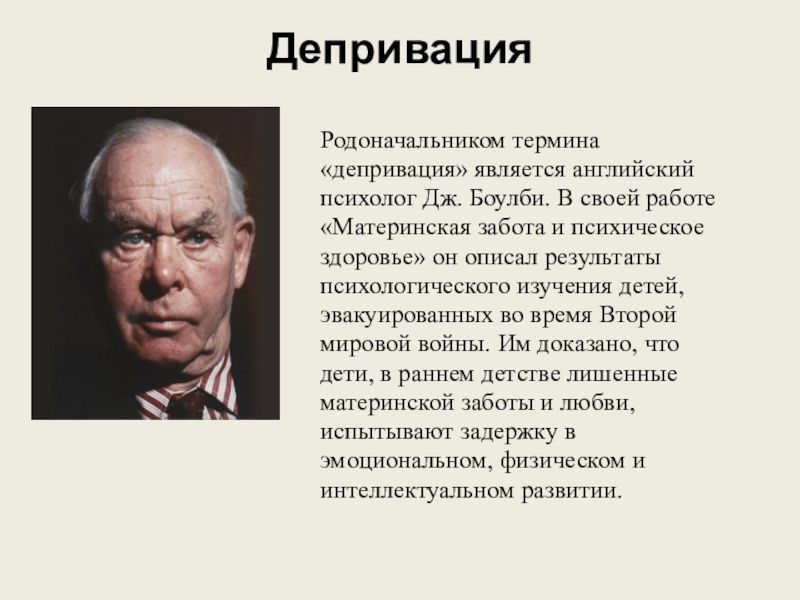 Депривация

Родоначальником термина «депривация» является английский психолог Дж. Боулби. В своей работе «Материнская забота и психическое здоровье» он описал результаты психологического изучения детей, эвакуированных во время Второй мировой войны. Им доказано, что дети, в раннем детстве лишенные материнской заботы и любви, испытывают задержку в эмоциональном, физическом и интеллектуальном развитии.